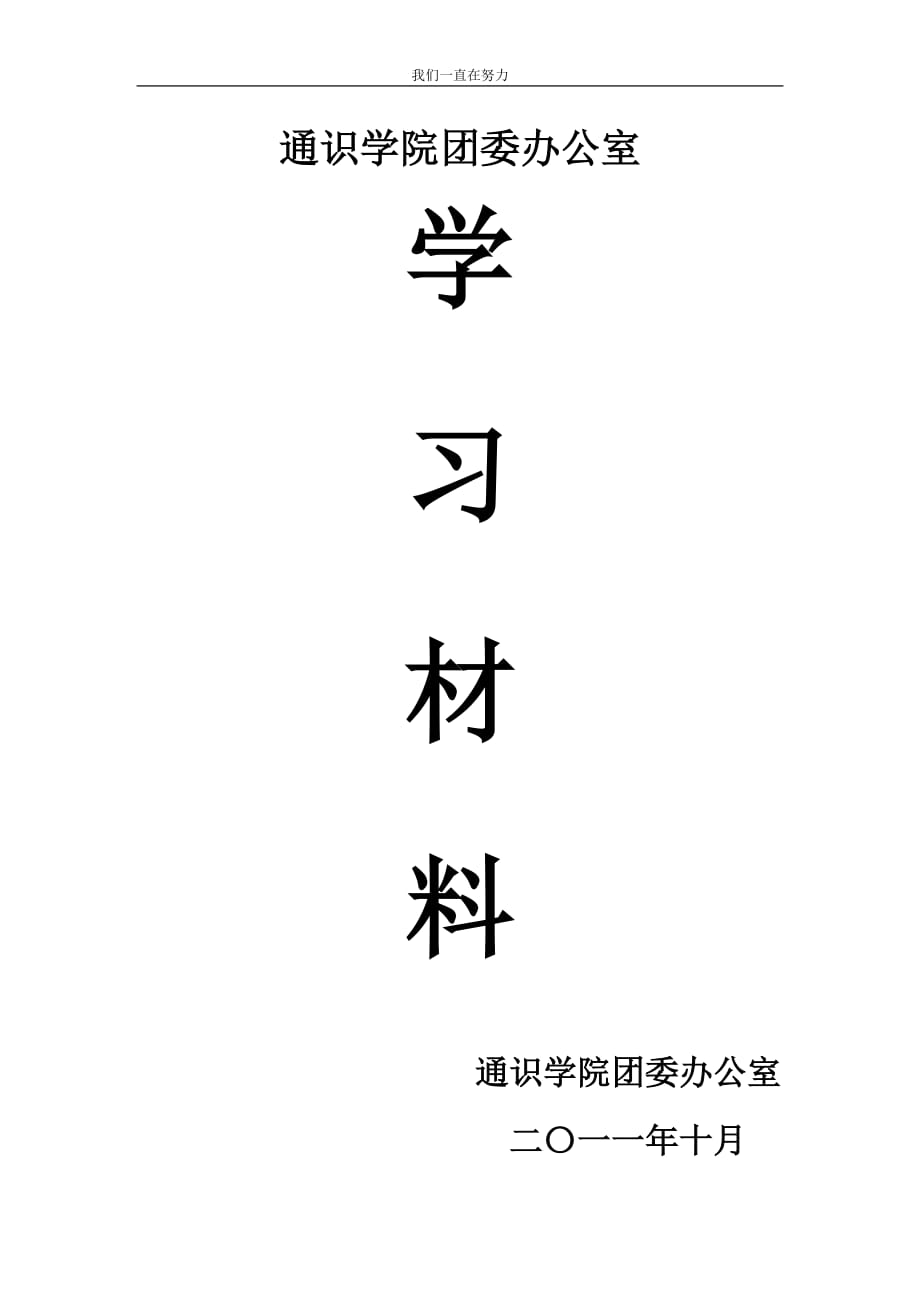 我们一直在努力

通识学院团委办公室

学

习

材

料

通识学院团委办公室

二〇一一年十月